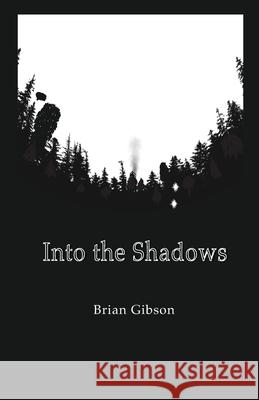 Into the Shadows

Brian Gibson

Kraina Książek